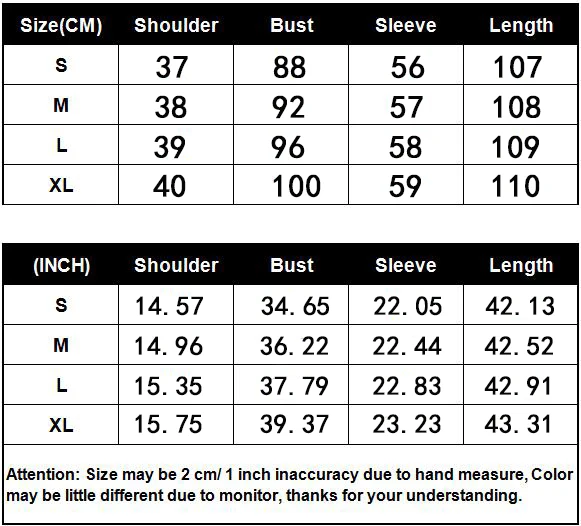 | Size(CM) | Shoulder | Bust | Sleeve | Length |
|---|---|---|---|---|
| S | 37 | 88 | 56 | 107 |
| M | 38 | 92 | 57 | 108 |
| L | 39 | 96 | 58 | 109 |
| XL | 40 | 100 | 59 | 110 |

| (INCH) | Shoulder | Bust | Sleeve | Length |
|---|---|---|---|---|
| S | 14. 57 | 34. 65 | 22. 05 | 42. 13 |
| M | 14. 96 | 36. 22 | 22. 44 | 42. 52 |
| L | 15. 35 | 37. 79 | 22. 83 | 42. 91 |
| XL | 15. 75 | 39. 37 | 23. 23 | 43. 31 |

Attention: Size may be 2 cm/ 1 inch inaccuracy due to hand measure, Color may be little different due to monitor, thanks for your understanding.